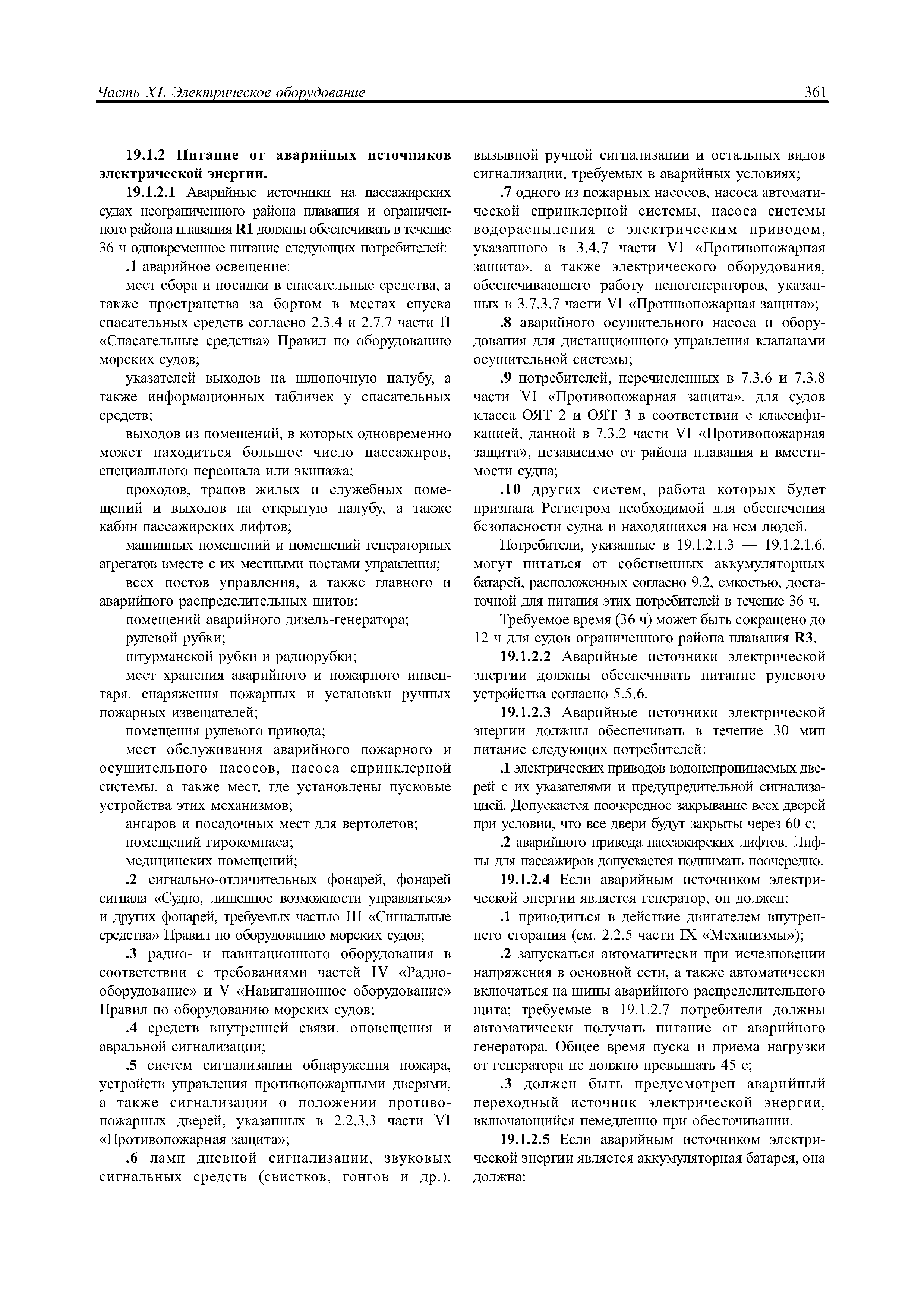 Часть XI. Электрическое оборудование 361

19.1.2 Питание от аварийных источников электрической энергии.

19.1.2.1 Аварийные источники на пассажирских судах неограниченного района плавания и ограниченного района плавания R1 должны обеспечивать в течение 36 ч одновременное питание следующих потребителей:

.1 аварийное освещение:

мест сбора и посадки в спасательные средства, а также пространства за бортом в местах спуска спасательных средств согласно 2.3.4 и 2.7.7 части II «Спасательные средства» Правил по оборудованию морских судов;

указателей выходов на шлюпочную палубу, а также информационных табличек у спасательных средств;

выходов из помещений, в которых одновременно может находиться большое число пассажиров, специального персонала или экипажа;

проходов, трапов жилых и служебных помещений и выходов на открытую палубу, а также кабин пассажирских лифтов;

машинных помещений и помещений генераторных агрегатов вместе с их местными постами управления;

всех постов управления, а также главного и аварийного распределительных щитов;

помещений аварийного дизель-генератора;

рулевой рубки;

штурманской рубки и радиорубки;

мест хранения аварийного и пожарного инвентаря, снаряжения пожарных и установки ручных пожарных извещателей;

помещения рулевого привода;

мест обслуживания аварийного пожарного и осушительного насосов, насоса спринклерной системы, а также мест, где установлены пусковые устройства этих механизмов;

ангаров и посадочных мест для вертолетов;

помещений гирокомпаса;

медицинских помещений;

.2 сигнально-отличительных фонарей, фонарей сигнала «Судно, лишенное возможности управляться» и других фонарей, требуемых частью III «Сигнальные средства» Правил по оборудованию морских судов;

.3 радио- и навигационного оборудования в соответствии с требованиями частей IV «Радиооборудование» и V «Навигационное оборудование» Правил по оборудованию морских судов;

.4 средств внутренней связи, оповещения и авральной сигнализации;

.5 систем сигнализации обнаружения пожара, устройств управления противопожарными дверями, а также сигнализации о положении противопожарных дверей, указанных в 2.2.3.3 части VI «Противопожарная защита»;

.6 ламп дневной сигнализации, звуковых сигнальных средств (свистков, гонгов и др.), вызывной ручной сигнализации и остальных видов сигнализации, требуемых в аварийных условиях;

.7 одного из пожарных насосов, насоса автоматической спринклерной системы, насоса системы водораспыления с электрическим приводом, указанного в 3.4.7 части VI «Противопожарная защита», а также электрического оборудования, обеспечивающего работу пеногенераторов, указанных в 3.7.3.7 части VI «Противопожарная защита»;

.8 аварийного осушительного насоса и оборудования для дистанционного управления клапанами осушительной системы;

.9 потребителей, перечисленных в 7.3.6 и 7.3.8 части VI «Противопожарная защита», для судов класса ОЯТ 2 и ОЯТ 3 в соответствии с классификацией, данной в 7.3.2 части VI «Противопожарная защита», независимо от района плавания и вместимости судна;

.10 других систем, работа которых будет признана Регистром необходимой для обеспечения безопасности судна и находящихся на нем людей.

Потребители, указанные в 19.1.2.1.3 — 19.1.2.1.6, могут питаться от собственных аккумуляторных батарей, расположенных согласно 9.2, емкостью, достаточной для питания этих потребителей в течение 36 ч.

Требуемое время (36 ч) может быть сокращено до 12 ч для судов ограниченного района плавания R3.

19.1.2.2 Аварийные источники электрической энергии должны обеспечивать питание рулевого устройства согласно 5.5.6.

19.1.2.3 Аварийные источники электрической энергии должны обеспечивать в течение 30 мин питание следующих потребителей:

.1 электрических приводов водонепроницаемых дверей с их указателями и предупредительной сигнализацией. Допускается поочередное закрывание всех дверей при условии, что все двери будут закрыты через 60 с;

.2 аварийного привода пассажирских лифтов. Лифты для пассажиров допускается поднимать поочередно.

19.1.2.4 Если аварийным источником электрической энергии является генератор, он должен:

.1 приводиться в действие двигателем внутреннего сгорания (см. 2.2.5 части IX «Механизмы»);

.2 запускаться автоматически при исчезновении напряжения в основной сети, а также автоматически включаться на шины аварийного распределительного щита; требуемые в 19.1.2.7 потребители должны автоматически получать питание от аварийного генератора. Общее время пуска и приема нагрузки от генератора не должно превышать 45 с;

.3 должен быть предусмотрен аварийный переходный источник электрической энергии, включающийся немедленно при обесточивании.

19.1.2.5 Если аварийным источником электрической энергии является аккумуляторная батарея, она должна: